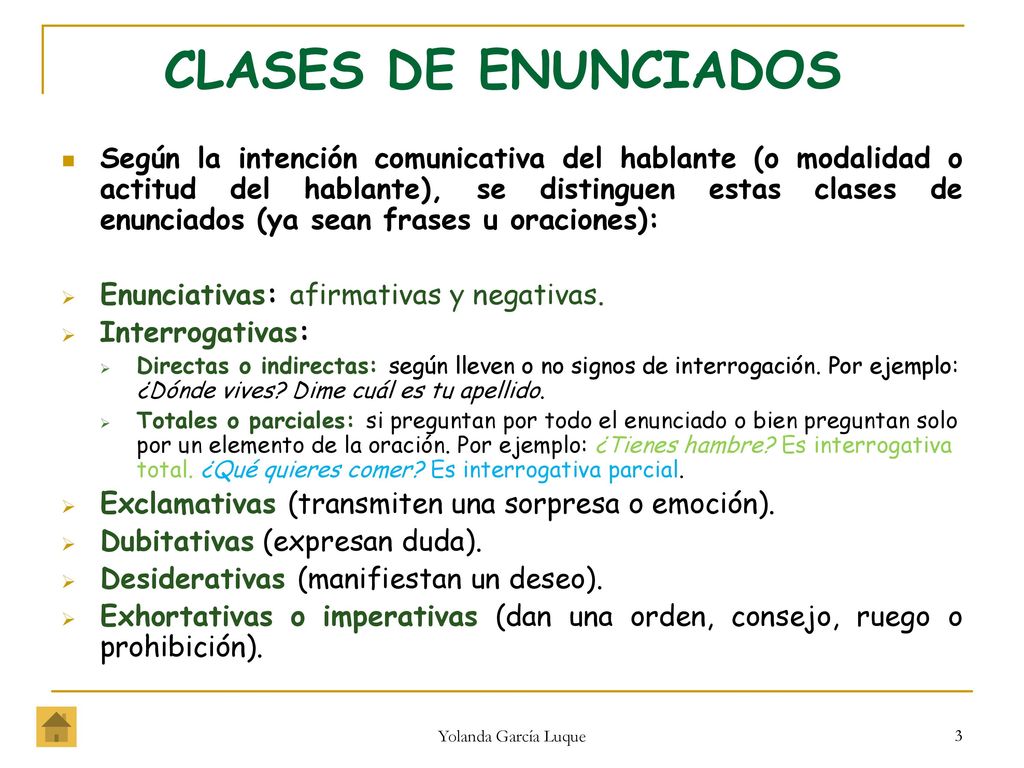 CLASES DE ENUNCIADOS

Según la intención comunicativa del hablante (o modalidad o actitud del hablante), se distinguen estas clases de enunciados (ya sean frases u oraciones):

Enunciativas: afirmativas y negativas.

Interrogativas:

Directas o indirectas: según lleven o no signos de interrogación. Por ejemplo: ¿Dónde vives? Dime cuál es tu apellido.

Totales o parciales: si preguntan por todo el enunciado o bien preguntan solo por un elemento de la oración. Por ejemplo: ¿Tienes hambre? Es interrogativa total. ¿Qué quieres comer? Es interrogativa parcial.

Exclamativas (transmiten una sorpresa o emoción).

Dubitativas (expresan duda).

Desiderativas (manifiestan un deseo).

Exhortativas o imperativas (dan una orden, consejo, ruego o prohibición).

Yolanda García Luque

3